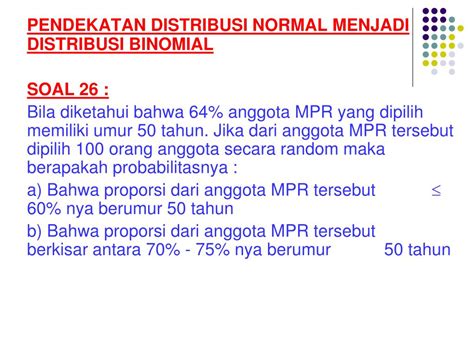 PENDEKATAN DISTRIBUSI NORMAL MENJADI DISTRIBUSI BINOMIAL

SOAL 26 :

Bila diketahui bahwa 64% anggota MPR yang dipilih memiliki umur 50 tahun. Jika dari anggota MPR tersebut dipilih 100 orang anggota secara random maka berapakah probabilitasnya :

a) Bahwa proporsi dari anggota MPR tersebut $\leq$ 60% nya berumur 50 tahun

b) Bahwa proporsi dari anggota MPR tersebut berkisar antara 70% - 75% nya berumur 50 tahun